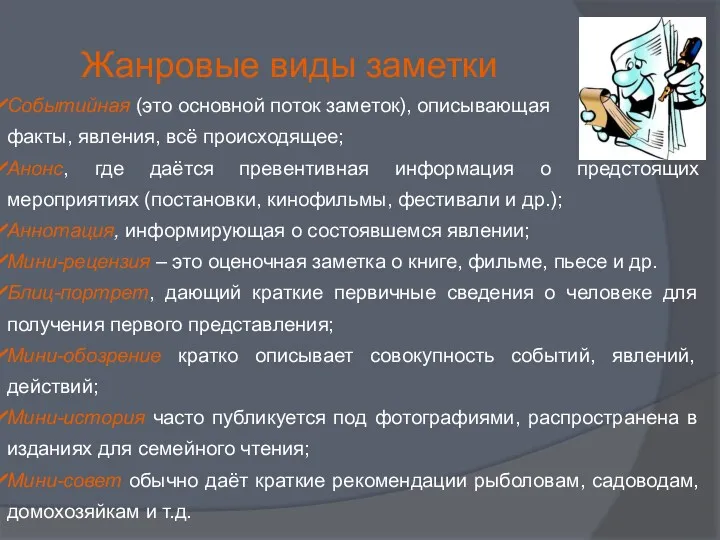 Жанровые виды заметки

✓Событийная (это основной поток заметок), описывающая факты, явления, всё происходящее;

✓Анонс, где даётся превентивная информация о предстоящих мероприятиях (постановки, кинофильмы, фестивали и др.);

✓Аннотация, информирующая о состоявшемся явлении;

✓Мини-рецензия – это оценочная заметка о книге, фильме, пьесе и др.

✓Блиц-портрет, дающий краткие первичные сведения о человеке для получения первого представления;

✓Мини-обозрение кратко описывает совокупность событий, явлений, действий;

✓Мини-история часто публикуется под фотографиями, распространена в изданиях для семейного чтения;

✓Мини-совет обычно даёт краткие рекомендации рыболовам, садоводам, домохозяйкам и т.д.